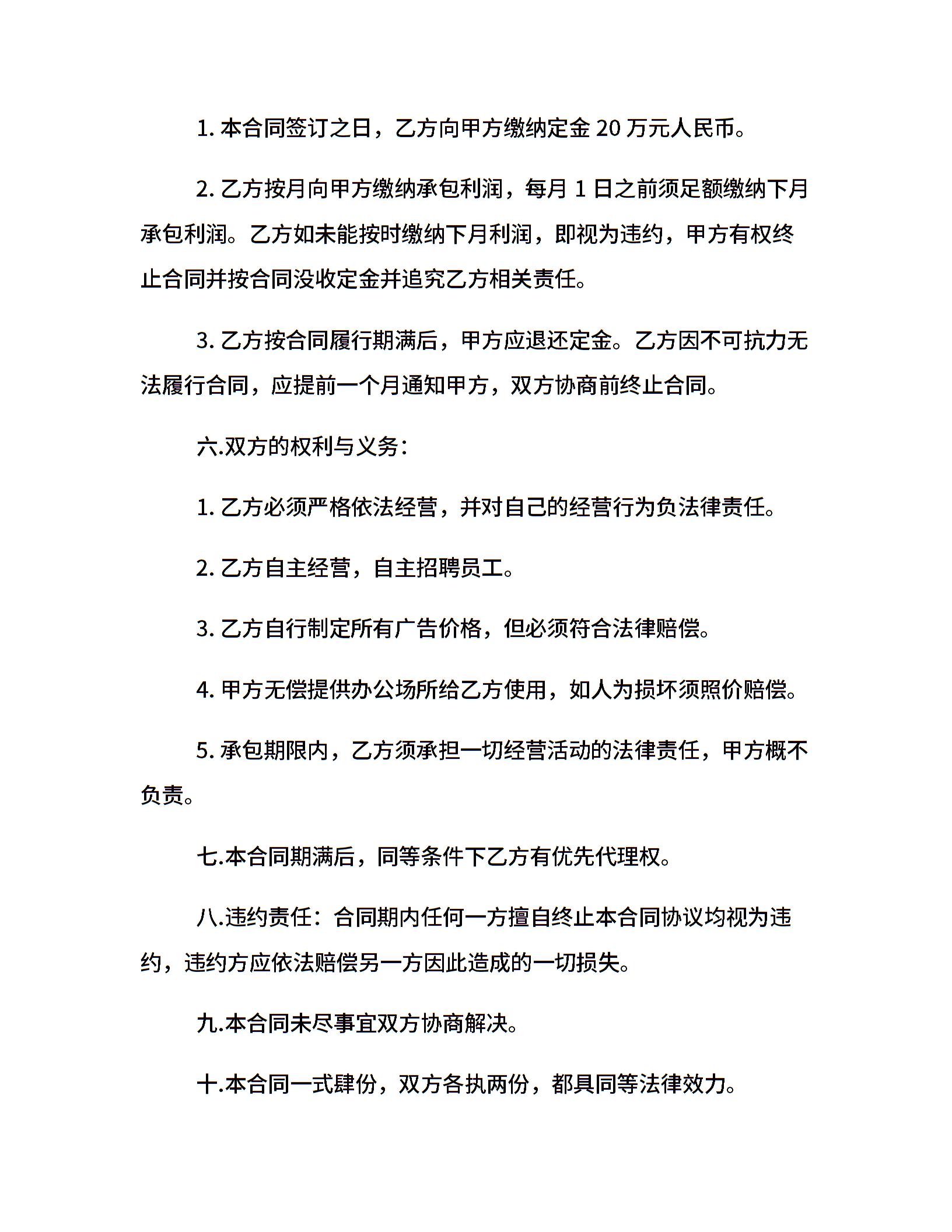 1. 本合同签订之日，乙方向甲方缴纳定金 20 万元人民币。

2. 乙方按月向甲方缴纳承包利润，每月 1 日之前须足额缴纳下月承包利润。乙方如未能按时缴纳下月利润，即视为违约，甲方有权终止合同并按合同没收定金并追究乙方相关责任。

3. 乙方按合同履行期满后，甲方应退还定金。乙方因不可抗力无法履行合同，应提前一个月通知甲方，双方协商前终止合同。

六.双方的权利与义务：

1. 乙方必须严格依法经营，并对自己的经营行为负法律责任。

2. 乙方自主经营，自主招聘员工。

3. 乙方自行制定所有广告价格，但必须符合法律赔偿。

4. 甲方无偿提供办公场所给乙方使用，如人为损坏须照价赔偿。

5. 承包期限内，乙方须承担一切经营活动的法律责任，甲方概不负责。

七.本合同期满后，同等条件下乙方有优先代理权。

八.违约责任：合同期内任何一方擅自终止本合同协议均视为违约，违约方应依法赔偿另一方因此造成的一切损失。

九.本合同未尽事宜双方协商解决。

十.本合同一式肆份，双方各执两份，都具同等法律效力。